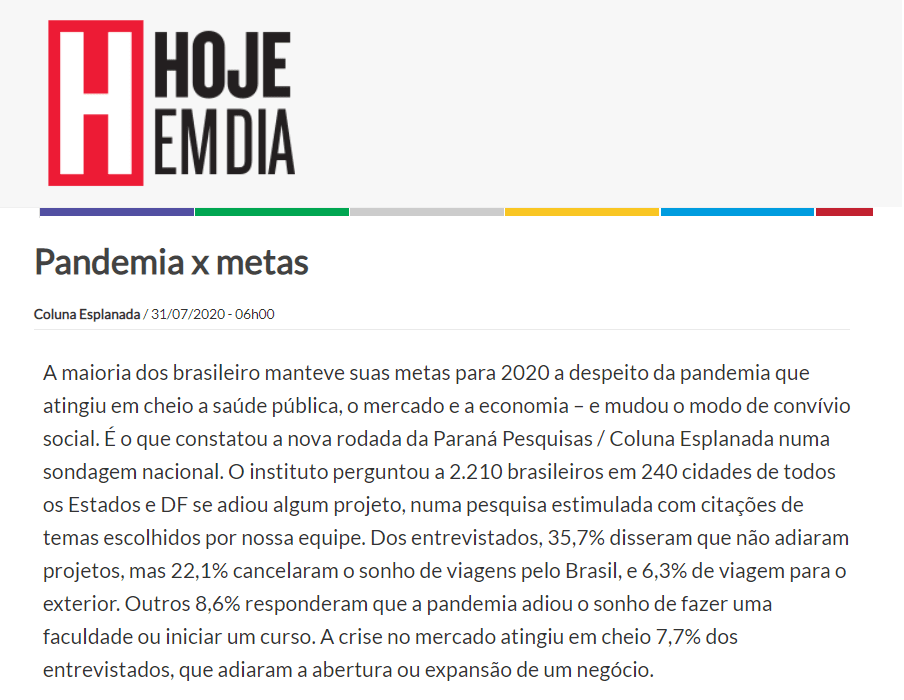 H HOJE EM DIA

Pandemia x metas

Coluna Esplanada / 31/07/2020 - 06h00

A maioria dos brasileiro manteve suas metas para 2020 a despeito da pandemia que atingiu em cheio a saúde pública, o mercado e a economia – e mudou o modo de convívio social. É o que constatou a nova rodada da Paraná Pesquisas / Coluna Esplanada numa sondagem nacional. O instituto perguntou a 2.210 brasileiros em 240 cidades de todos os Estados e DF se adiou algum projeto, numa pesquisa estimulada com citações de temas escolhidos por nossa equipe. Dos entrevistados, 35,7% disseram que não adiaram projetos, mas 22,1% cancelaram o sonho de viagens pelo Brasil, e 6,3% de viagem para o exterior. Outros 8,6% responderam que a pandemia adiou o sonho de fazer uma faculdade ou iniciar um curso. A crise no mercado atingiu em cheio 7,7% dos entrevistados, que adiaram a abertura ou expansão de um negócio.